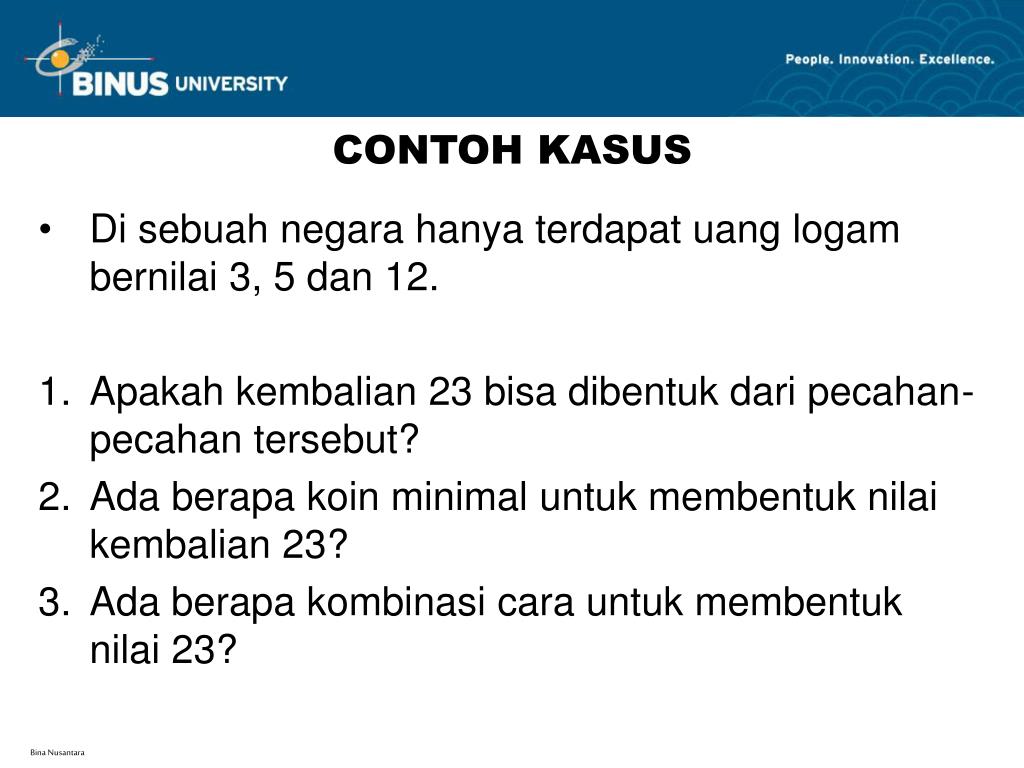 BINUS UNIVERSITY

People. Innovation. Excellence.

CONTOH KASUS

• Di sebuah negara hanya terdapat uang logam bernilai 3, 5 dan 12.

1. Apakah kembalian 23 bisa dibentuk dari pecahan-pecahan tersebut?
2. Ada berapa koin minimal untuk membentuk nilai kembalian 23?
3. Ada berapa kombinasi cara untuk membentuk nilai 23?

Bina Nusantara